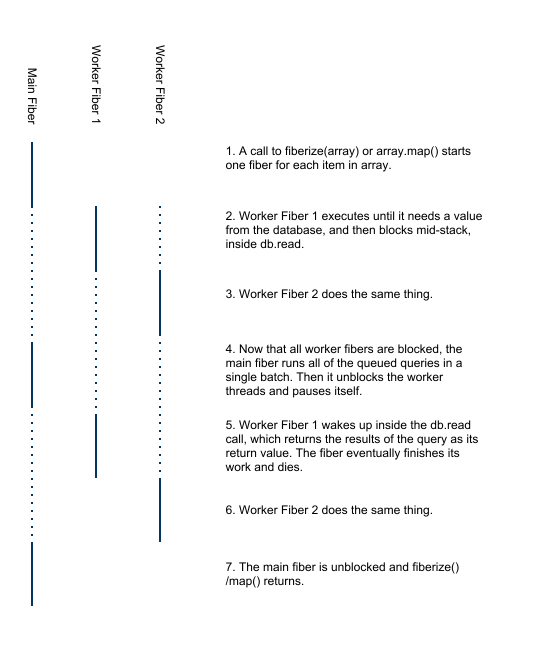 Main Fiber

Worker Fiber 1

Worker Fiber 2

1. A call to fiberize(array) or array.map() starts one fiber for each item in array.

2. Worker Fiber 1 executes until it needs a value from the database, and then blocks mid-stack, inside db.read.

3. Worker Fiber 2 does the same thing.

4. Now that all worker fibers are blocked, the main fiber runs all of the queued queries in a single batch. Then it unblocks the worker threads and pauses itself.

5. Worker Fiber 1 wakes up inside the db.read call, which returns the results of the query as its return value. The fiber eventually finishes its work and dies.

6. Worker Fiber 2 does the same thing.

7. The main fiber is unblocked and fiberize() /map() returns.